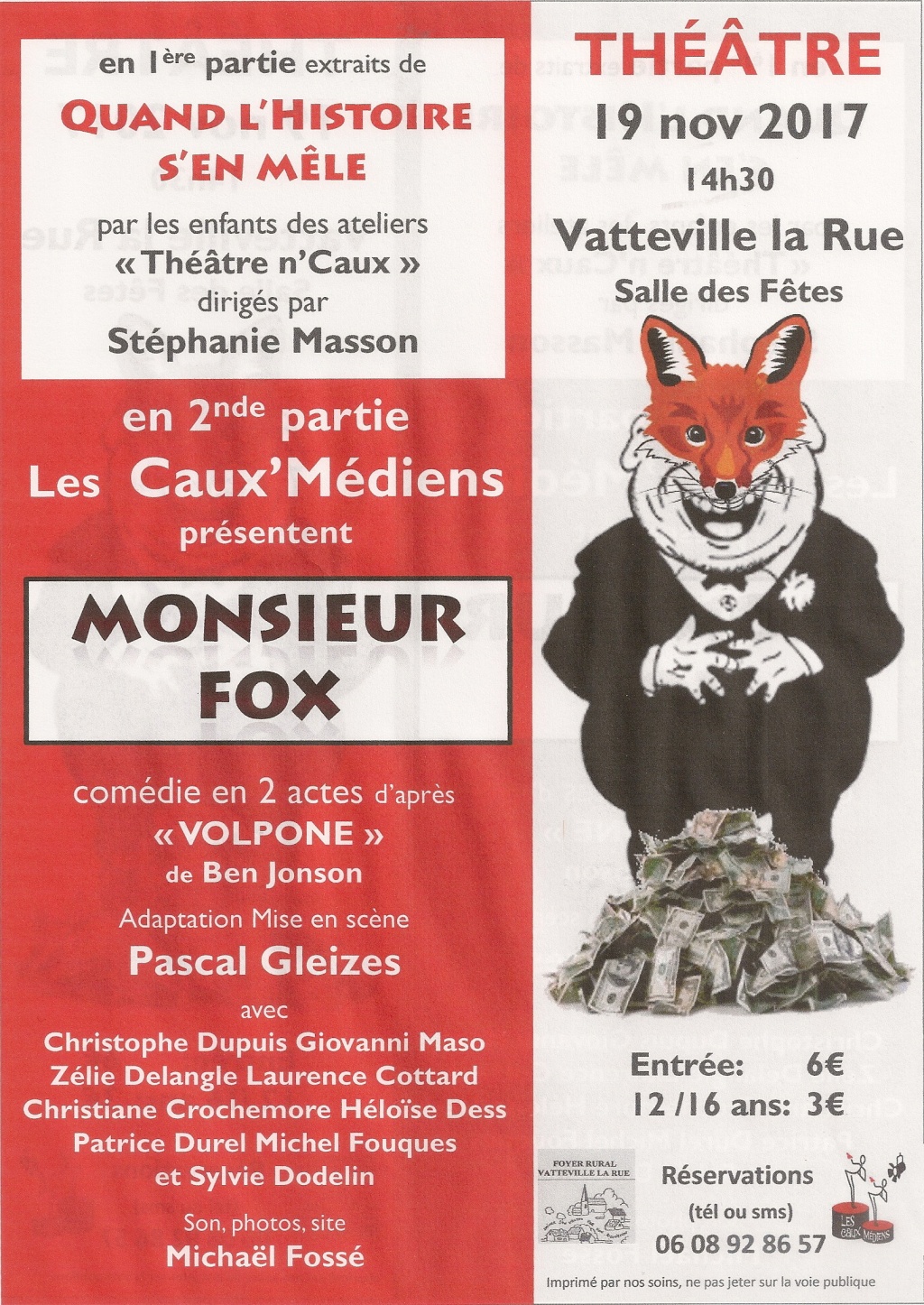 en 1ère partie extraits de

QUAND L'HISTOIRE S'EN MÊLE

par les enfants des ateliers « Théâtre n'Caux » dirigés par Stéphanie Masson

en 2nde partie Les Caux'Médiens présentent

MONSIEUR FOX

comédie en 2 actes d'après « VOLPONE » de Ben Jonson

Adaptation Mise en scène

Pascal Gleizes

avec

Christophe Dupuis Giovanni Maso
Zélie Delangle Laurence Cottard
Christiane Crochemore Héloïse Dess
Patrice Durel Michel Fouques
et Sylvie Dodelin

Son, photos, site

Michaël Fossé

THÉÂTRE

19 nov 2017

14h30

Vatteville la Rue

Salle des Fêtes

Entrée: 6€
12 /16 ans: 3€

FOYER RURAL VATTEVILLE LA RUE

Réservations
(tél ou sms)
06 08 92 86 57

LES CAUX MÉDIENS

Imprimé par nos soins, ne pas jeter sur la voie publique